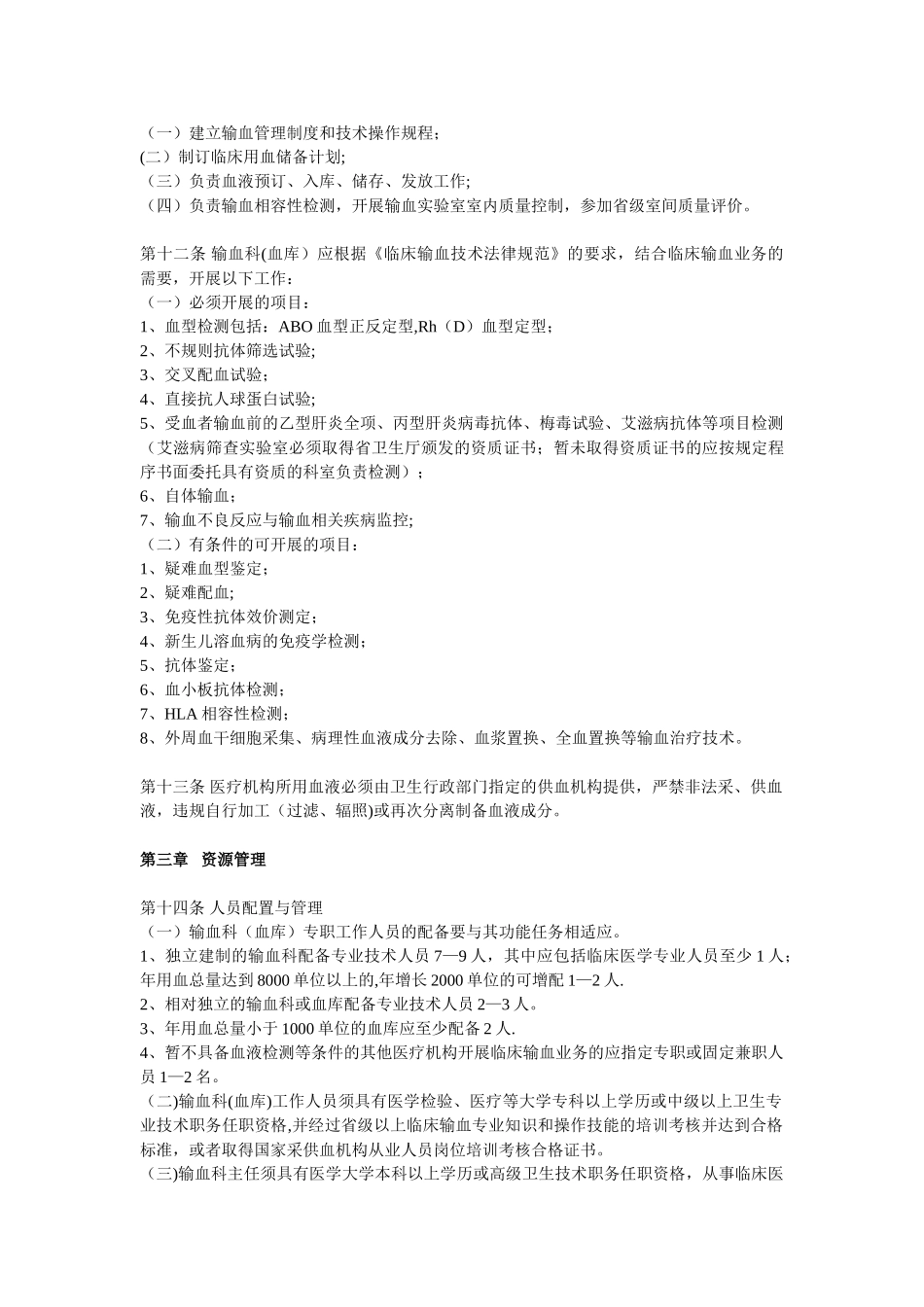 （一）建立输血管理制度和技术操作规程；
(二）制订临床用血储备计划;
（三）负责血液预订、入库、储存、发放工作;
（四）负责输血相容性检测，开展输血实验室室内质量控制，参加省级室间质量评价。

第十二条 输血科(血库）应根据《临床输血技术法律规范》的要求，结合临床输血业务的需要，开展以下工作：
（一）必须开展的项目：
1、血型检测包括：ABO 血型正反定型,Rh（D）血型定型；
2、不规则抗体筛选试验;
3、交叉配血试验；
4、直接抗人球蛋白试验;
5、受血者输血前的乙型肝炎全项、丙型肝炎病毒抗体、梅毒试验、艾滋病抗体等项目检测（艾滋病筛查实验室必须取得省卫生厅颁发的资质证书；暂未取得资质证书的应按规定程序书面委托具有资质的科室负责检测）；
6、自体输血；
7、输血不良反应与输血相关疾病监控;
（二）有条件的可开展的项目：
1、疑难血型鉴定；
2、疑难配血;
3、免疫性抗体效价测定；
4、新生儿溶血病的免疫学检测；
5、抗体鉴定；
6、血小板抗体检测；
7、HLA 相容性检测；
8、外周血干细胞采集、病理性血液成分去除、血浆置换、全血置换等输血治疗技术。

第十三条 医疗机构所用血液必须由卫生行政部门指定的供血机构提供，严禁非法采、供血液，违规自行加工（过滤、辐照)或再次分离制备血液成分。

第三章 资源管理

第十四条 人员配置与管理
（一）输血科（血库）专职工作人员的配备要与其功能任务相适应。
1、独立建制的输血科配备专业技术人员 7—9 人，其中应包括临床医学专业人员至少 1 人；年用血总量达到 8000 单位以上的,年增长 2000 单位的可增配 1—2 人.
2、相对独立的输血科或血库配备专业技术人员 2—3 人。
3、年用血总量小于 1000 单位的血库应至少配备 2 人.
4、暂不具备血液检测等条件的其他医疗机构开展临床输血业务的应指定专职或固定兼职人员 1—2 名。
（二)输血科(血库)工作人员须具有医学检验、医疗等大学专科以上学历或中级以上卫生专业技术职务任职资格,并经过省级以上临床输血专业知识和操作技能的培训考核并达到合格标准，或者取得国家采供血机构从业人员岗位培训考核合格证书。
（三)输血科主任须具有医学大学本科以上学历或高级卫生技术职务任职资格，从事临床医